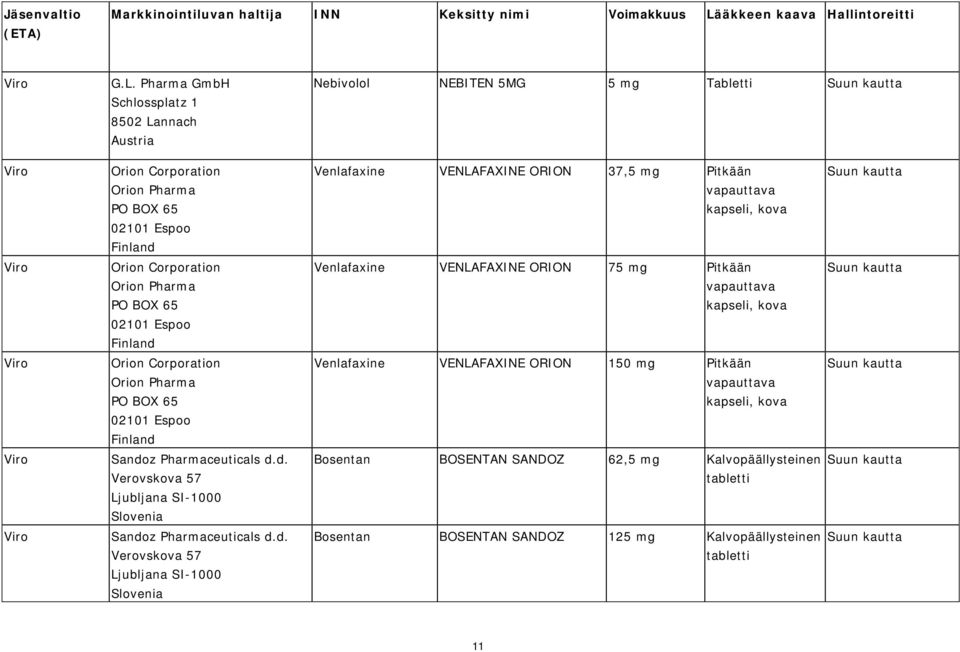 | Jäsenvaltio (ETA) | Markkinointiluvan haltija | INN | Keksitty nimi | Voimakkuus | Lääkkeen kaava | Hallintoreitti |
|---|---|---|---|---|---|---|
| Viro | G.L. Pharma GmbH Schlossplatz 1 8502 Lannach Austria | Nebivolol | NEBITEN 5MG | 5 mg | Tabletti | Suun kautta |
| Viro | Orion Corporation Orion Pharma PO BOX 65 02101 Espoo Finland | Venlafaxine | VENLAFAXINE ORION | 37,5 mg | Pitkään vapauttava kapseli, kova | Suun kautta |
| Viro | Orion Corporation Orion Pharma PO BOX 65 02101 Espoo Finland | Venlafaxine | VENLAFAXINE ORION | 75 mg | Pitkään vapauttava kapseli, kova | Suun kautta |
| Viro | Orion Corporation Orion Pharma PO BOX 65 02101 Espoo Finland | Venlafaxine | VENLAFAXINE ORION | 150 mg | Pitkään vapauttava kapseli, kova | Suun kautta |
| Viro | Sandoz Pharmaceuticals d.d. Verovskova 57 Ljubljana SI-1000 Slovenia | Bosentan | BOSENTAN SANDOZ | 62,5 mg | Kalvopäällysteinen tabletti | Suun kautta |
| Viro | Sandoz Pharmaceuticals d.d. Verovskova 57 Ljubljana SI-1000 Slovenia | Bosentan | BOSENTAN SANDOZ | 125 mg | Kalvopäällysteinen tabletti | Suun kautta |

11